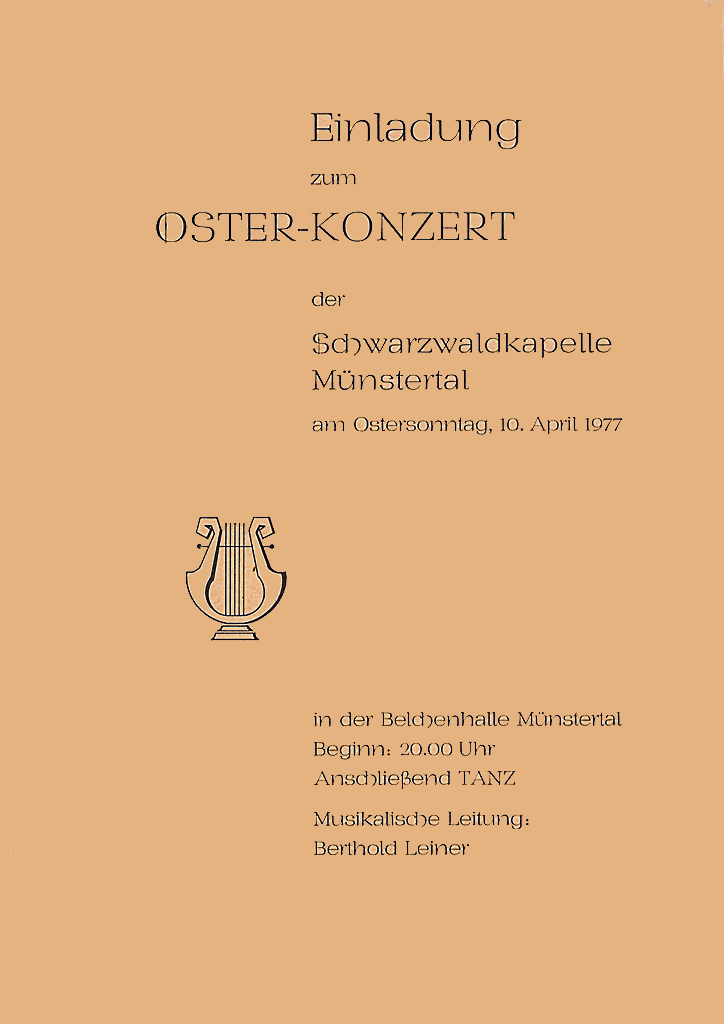 Einladung

zum

OSTER-KONZERT

der

Schwarzwaldkapelle Münstertal

am Ostersonntag, 10. April 1977

in der Belchenhalle Münstertal
Beginn: 20.00 Uhr
Anschließend TANZ

Musikalische Leitung:
Berthold Leiner